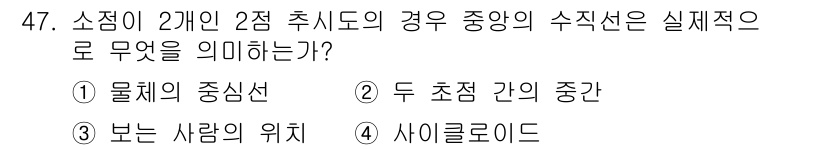 47. 소점이 2개인 2점 추시도의 경우 중앙의 수직선은 실제적으로 무엇을 의미하는가?

① 물체의 중심선 ② 두 초점 간의 중간

③ 보는 사람의 위치 ④ 사이클로이드